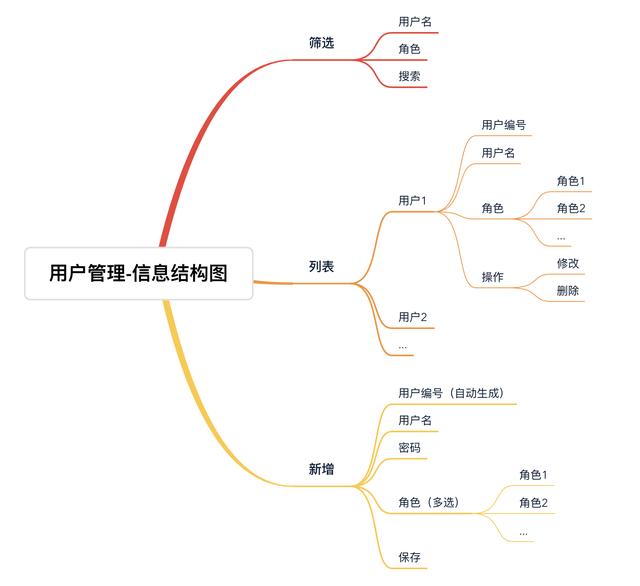 用户管理-信息结构图

筛选
用户名
角色
搜索

列表
用户1
用户编号
用户名
角色
角色1
角色2
...
操作
修改
删除
用户2
...

新增
用户编号（自动生成）
用户名
密码
角色（多选）
角色1
角色2
...
保存